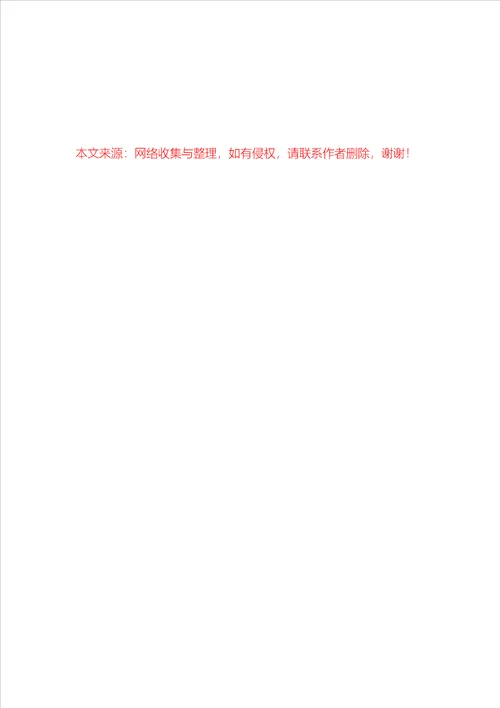 本文来源：网络收集与整理，如有侵权，请联系作者删除，谢谢！